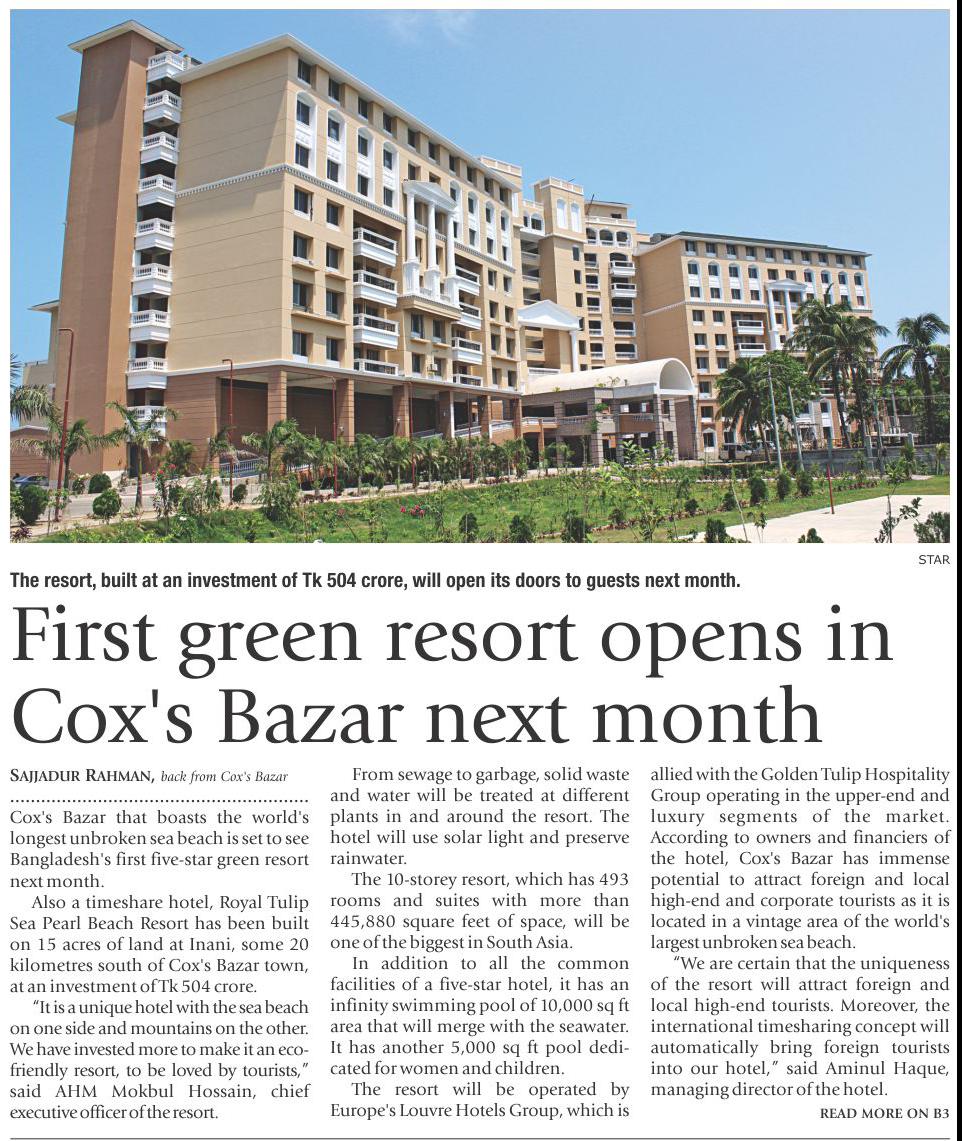 STAR

The resort, built at an investment of Tk 504 crore, will open its doors to guests next month.

First green resort opens in Cox's Bazar next month

SAJJADUR RAHMAN, back from Cox's Bazar

Cox's Bazar that boasts the world's longest unbroken sea beach is set to see Bangladesh's first five-star green resort next month.

Also a timeshare hotel, Royal Tulip Sea Pearl Beach Resort has been built on 15 acres of land at Inani, some 20 kilometres south of Cox's Bazar town, at an investment of Tk 504 crore.

"It is a unique hotel with the sea beach on one side and mountains on the other. We have invested more to make it an eco-friendly resort, to be loved by tourists," said AHM Mokbul Hossain, chief executive officer of the resort.

From sewage to garbage, solid waste and water will be treated at different plants in and around the resort. The hotel will use solar light and preserve rainwater.

The 10-storey resort, which has 493 rooms and suites with more than 445,880 square feet of space, will be one of the biggest in South Asia.

In addition to all the common facilities of a five-star hotel, it has an infinity swimming pool of 10,000 sq ft area that will merge with the seawater. It has another 5,000 sq ft pool dedicated for women and children.

The resort will be operated by Europe's Louvre Hotels Group, which is allied with the Golden Tulip Hospitality Group operating in the upper-end and luxury segments of the market. According to owners and financiers of the hotel, Cox's Bazar has immense potential to attract foreign and local high-end and corporate tourists as it is located in a vintage area of the world's largest unbroken sea beach.

"We are certain that the uniqueness of the resort will attract foreign and local high-end tourists. Moreover, the international timesharing concept will automatically bring foreign tourists into our hotel," said Aminul Haque, managing director of the hotel.

READ MORE ON B3